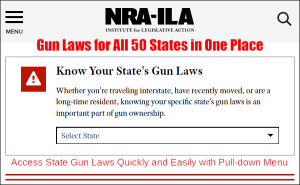 MENU

NRA-ILA
INSTITUTE for LEGISLATIVE ACTION

Gun Laws for All 50 States in One Place

Know Your State's Gun Laws

Whether you're traveling interstate, have recently moved, or are a long-time resident, knowing your specific state's gun laws is an important part of gun ownership.

Select State

Access State Gun Laws Quickly and Easily with Pull-down Menu